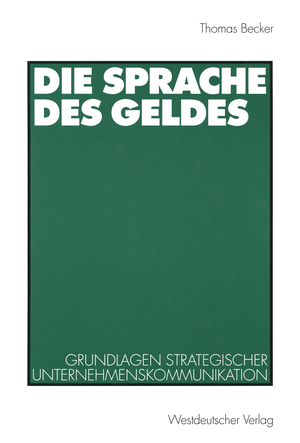 Thomas Becker

DIE SPRACHE DES GELDES

GRUNDLAGEN STRATEGISCHER UNTERNEHMENSKOMMUNIKATION

Westdeutscher Verlag